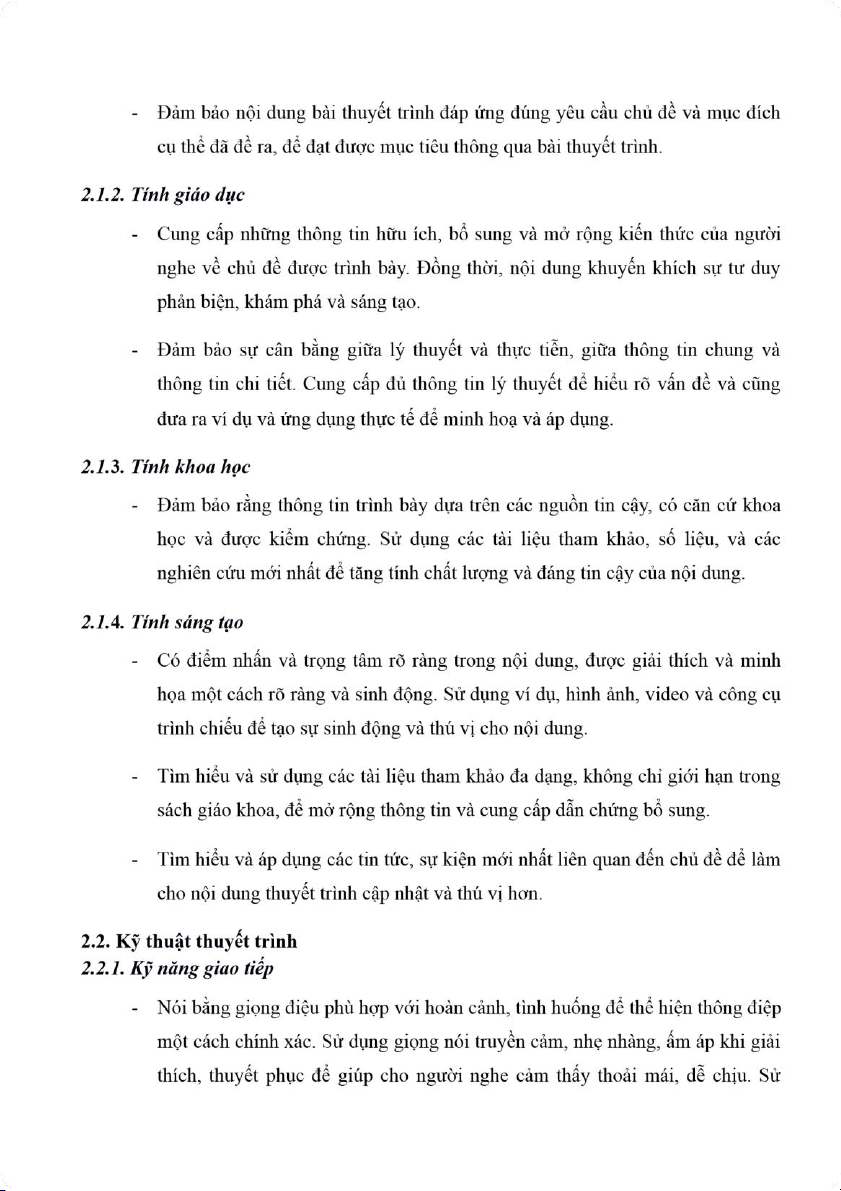 - Đảm bảo nội dung bài thuyết trình đáp ứng đúng yêu cầu chủ đề và mục đích cụ thể đã đề ra, để đạt được mục tiêu thông qua bài thuyết trình.

2.1.2. Tính giáo dục

- Cung cấp những thông tin hữu ích, bổ sung và mở rộng kiến thức của người nghe về chủ đề được trình bày. Đồng thời, nội dung khuyến khích sự tư duy phản biện, khám phá và sáng tạo.

- Đảm bảo sự cân bằng giữa lý thuyết và thực tiễn, giữa thông tin chung và thông tin chi tiết. Cung cấp đủ thông tin lý thuyết để hiểu rõ vấn đề và cũng đưa ra ví dụ và ứng dụng thực tế để minh hoạ và áp dụng.

2.1.3. Tính khoa học

- Đảm bảo rằng thông tin trình bày dựa trên các nguồn tin cậy, có căn cứ khoa học và được kiểm chứng. Sử dụng các tài liệu tham khảo, số liệu, và các nghiên cứu mới nhất để tăng tính chất lượng và đáng tin cậy của nội dung.

2.1.4. Tính sáng tạo

- Có điểm nhấn và trọng tâm rõ ràng trong nội dung, được giải thích và minh họa một cách rõ ràng và sinh động. Sử dụng ví dụ, hình ảnh, video và công cụ trình chiếu để tạo sự sinh động và thú vị cho nội dung.

- Tìm hiểu và sử dụng các tài liệu tham khảo đa dạng, không chỉ giới hạn trong sách giáo khoa, để mở rộng thông tin và cung cấp dẫn chứng bổ sung.

- Tìm hiểu và áp dụng các tin tức, sự kiện mới nhất liên quan đến chủ đề để làm cho nội dung thuyết trình cập nhật và thú vị hơn.

2.2. Kỹ thuật thuyết trình

2.2.1. Kỹ năng giao tiếp

- Nói bằng giọng điệu phù hợp với hoàn cảnh, tình huống để thể hiện thông điệp một cách chính xác. Sử dụng giọng nói truyền cảm, nhẹ nhàng, ấm áp khi giải thích, thuyết phục để giúp cho người nghe cảm thấy thoải mái, dễ chịu. Sử